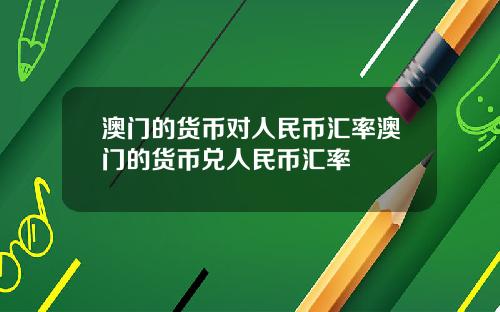 澳门的货币对人民币汇率澳门的货币兑人民币汇率